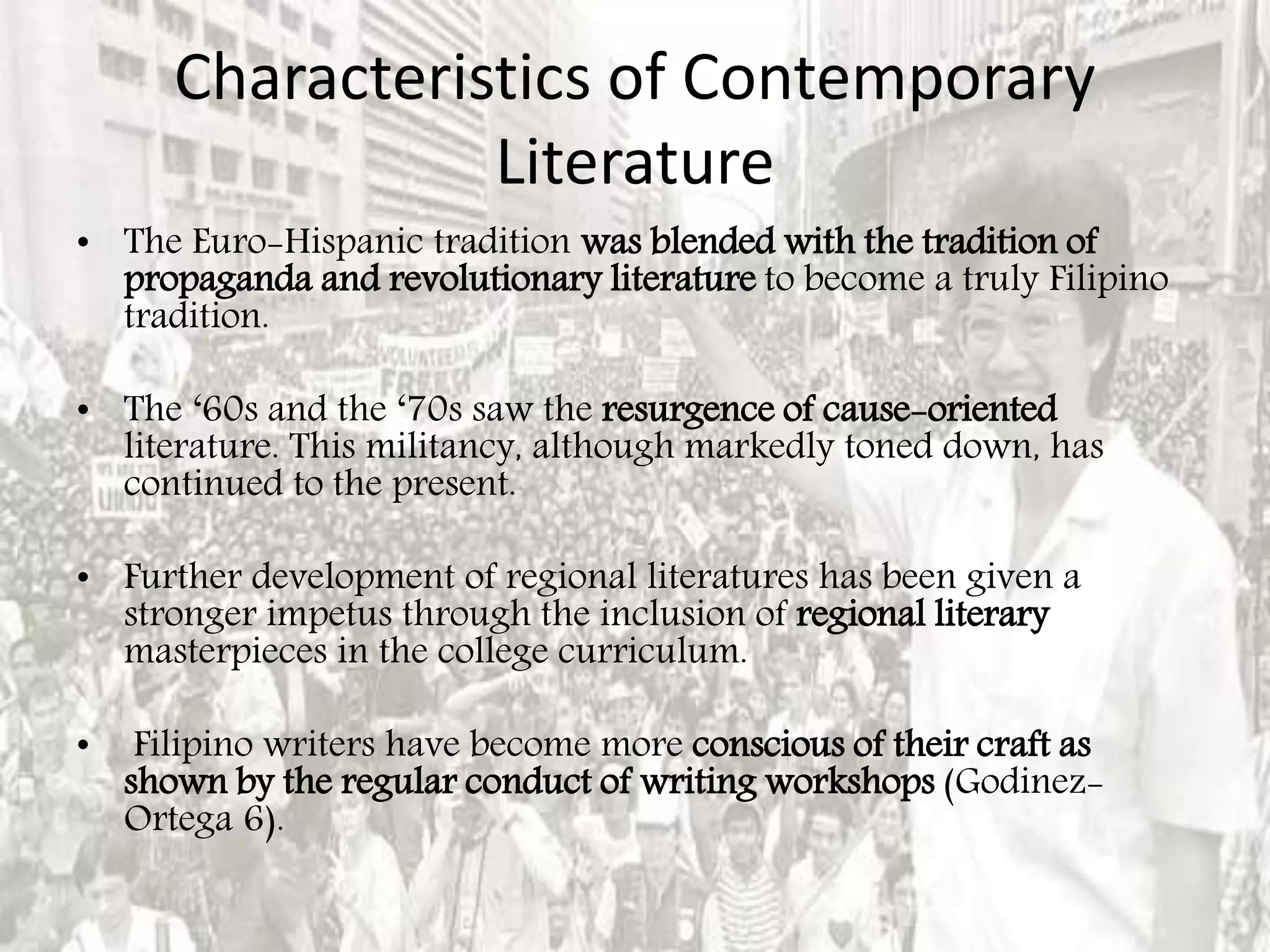 Characteristics of Contemporary Literature

• The Euro-Hispanic tradition was blended with the tradition of propaganda and revolutionary literature to become a truly Filipino tradition.

• The ‘60s and the ‘70s saw the resurgence of cause-oriented literature. This militancy, although markedly toned down, has continued to the present.

• Further development of regional literatures has been given a stronger impetus through the inclusion of regional literary masterpieces in the college curriculum.

• Filipino writers have become more conscious of their craft as shown by the regular conduct of writing workshops (Godinez-Ortega 6).